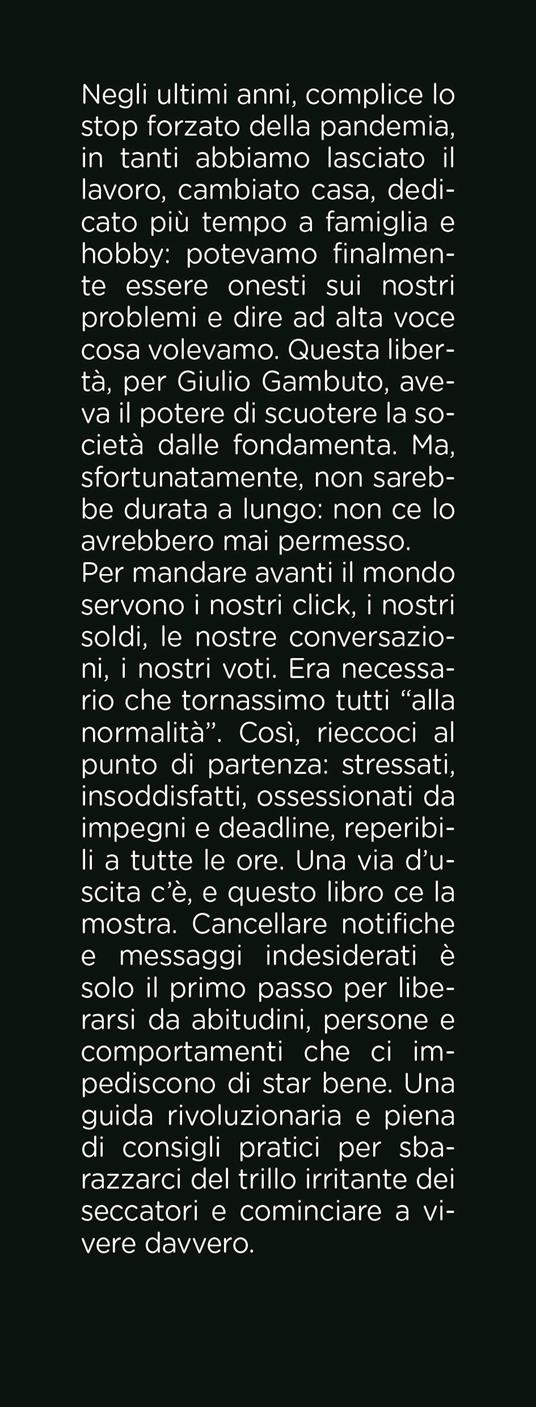 Negli ultimi anni, complice lo stop forzato della pandemia, in tanti abbiamo lasciato il lavoro, cambiato casa, dedicato più tempo a famiglia e hobby: potevamo finalmente essere onesti sui nostri problemi e dire ad alta voce cosa volevamo. Questa libertà, per Giulio Gambuto, aveva il potere di scuotere la società dalle fondamenta. Ma, sfortunatamente, non sarebbe durata a lungo: non ce lo avrebbero mai permesso.
Per mandare avanti il mondo servono i nostri click, i nostri soldi, le nostre conversazioni, i nostri voti. Era necessario che tornassimo tutti “alla normalità”. Così, rieccoci al punto di partenza: stressati, insoddisfatti, ossessionati da impegni e deadline, reperibili a tutte le ore. Una via d’uscita c’è, e questo libro ce la mostra. Cancellare notifiche e messaggi indesiderati è solo il primo passo per liberarsi da abitudini, persone e comportamenti che ci impediscono di star bene. Una guida rivoluzionaria e piena di consigli pratici per sbarazzarci del trillo irritante dei seccatori e cominciare a vivere davvero.